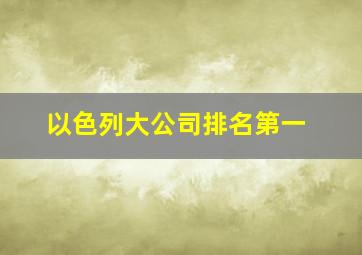 以色列大公司排名第一